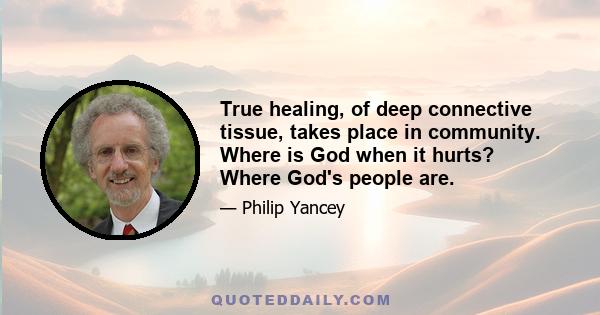 True healing, of deep connective tissue, takes place in community. Where is God when it hurts? Where God's people are.

— Philip Yancey

QUOTEDDAILY.COM